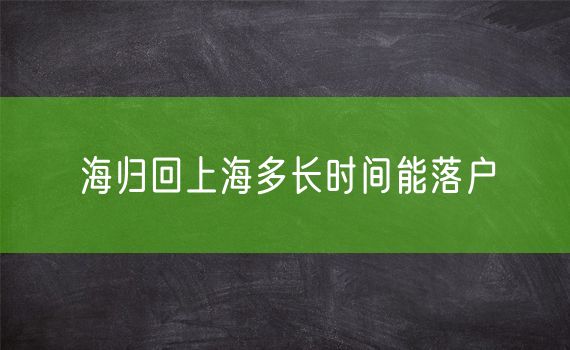 海归回上海多长时间能落户